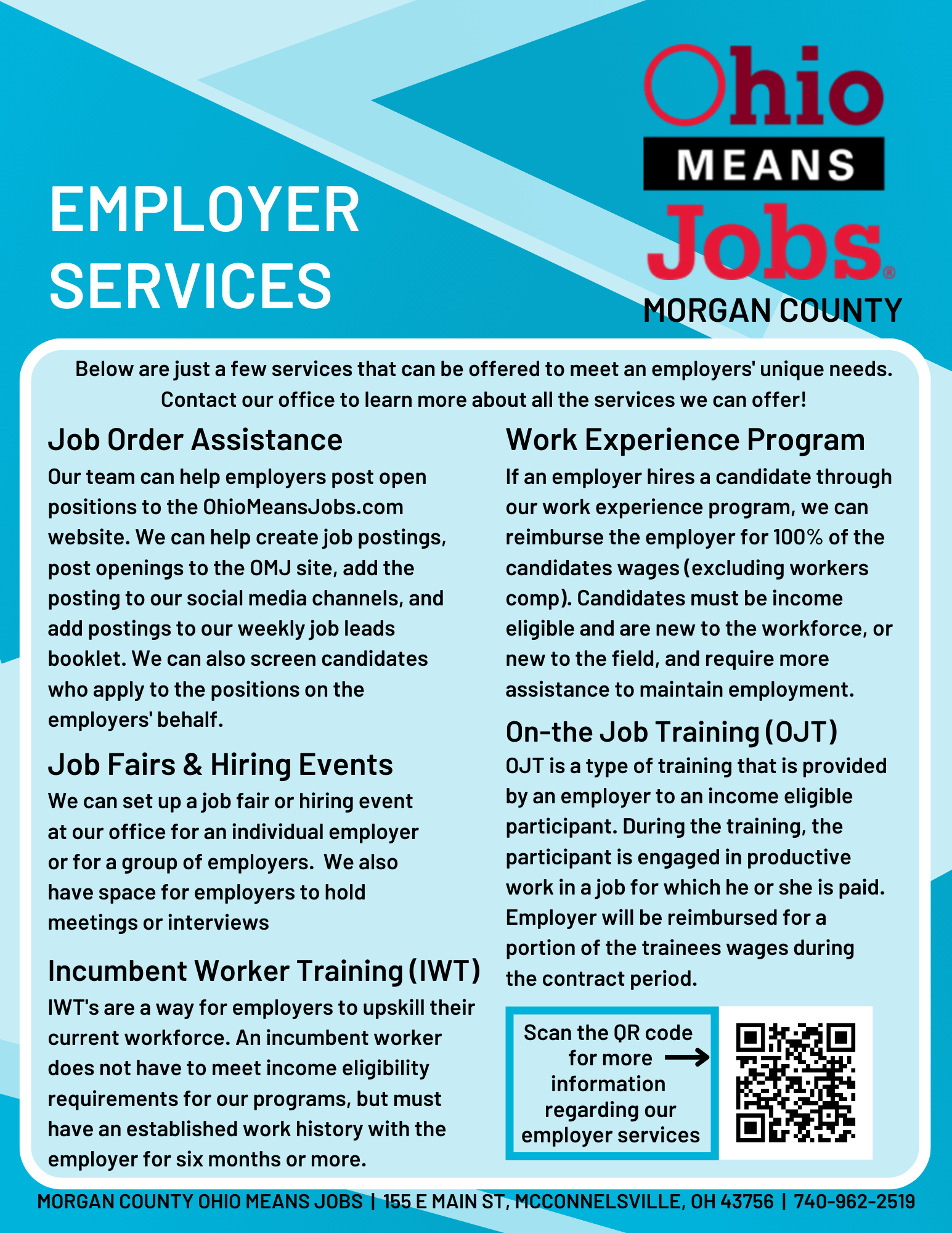 EMPLOYER SERVICES

Ohio MEANS Jobs®
MORGAN COUNTY

Below are just a few services that can be offered to meet an employers' unique needs. Contact our office to learn more about all the services we can offer!

Job Order Assistance

Our team can help employers post open positions to the OhioMeansJobs.com website. We can help create job postings, post openings to the OMJ site, add the posting to our social media channels, and add postings to our weekly job leads booklet. We can also screen candidates who apply to the positions on the employers' behalf.

Job Fairs & Hiring Events

We can set up a job fair or hiring event at our office for an individual employer or for a group of employers. We also have space for employers to hold meetings or interviews

Incumbent Worker Training (IWT)

IWT's are a way for employers to upskill their current workforce. An incumbent worker does not have to meet income eligibility requirements for our programs, but must have an established work history with the employer for six months or more.

Work Experience Program

If an employer hires a candidate through our work experience program, we can reimburse the employer for 100% of the candidates wages (excluding workers comp). Candidates must be income eligible and are new to the workforce, or new to the field, and require more assistance to maintain employment.

On-the Job Training (OJT)

OJT is a type of training that is provided by an employer to an income eligible participant. During the training, the participant is engaged in productive work in a job for which he or she is paid. Employer will be reimbursed for a portion of the trainees wages during the contract period.

Scan the QR code for more information regarding our employer services

MORGAN COUNTY OHIO MEANS JOBS | 155 E MAIN ST, MCCONNELSVILLE, OH 43756 | 740-962-2519